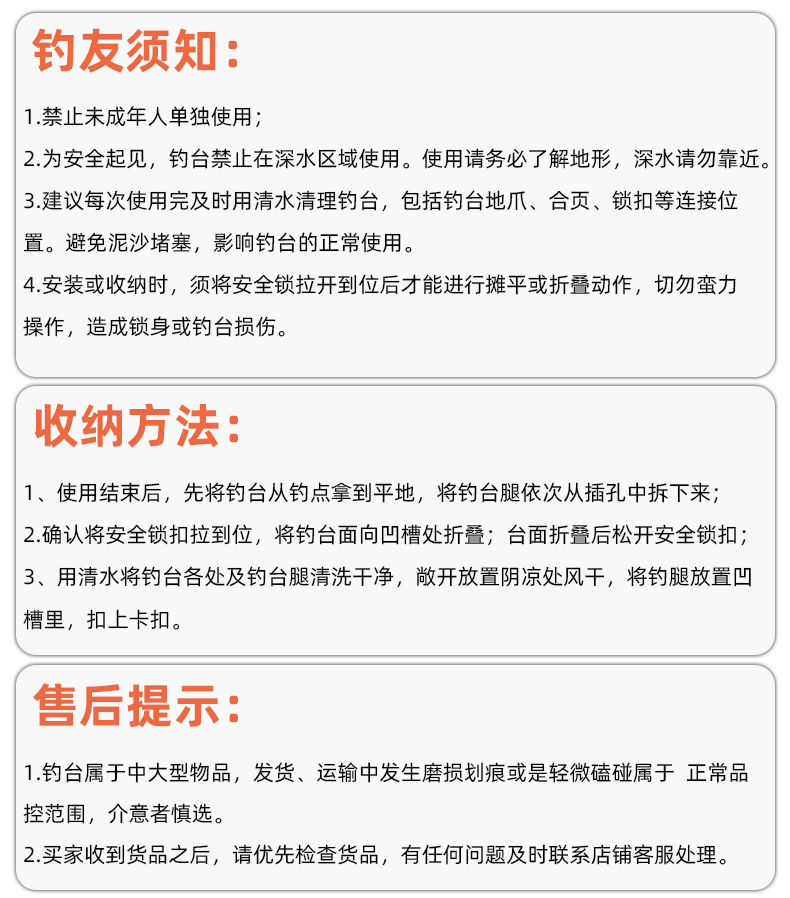 钓友须知：

1.禁止未成年人单独使用；

2.为安全起见，钓台禁止在深水区域使用。使用请务必了解地形，深水请勿靠近。

3.建议每次使用完及时用清水清理钓台，包括钓台地爪、合页、锁扣等连接位置。避免泥沙堵塞，影响钓台的正常使用。

4.安装或收纳时，须将安全锁拉开到位后才能进行摊平或折叠动作，切勿蛮力操作，造成锁身或钓台损伤。

收纳方法：

1、使用结束后，先将钓台从钓点拿到平地，将钓台腿依次从插孔中拆下来；

2.确认将安全锁扣拉到位，将钓台面向凹槽处折叠；台面折叠后松开安全锁扣；

3、用清水将钓台各处及钓台腿清洗干净，敞开放置阴凉处风干，将钓腿放置凹槽里，扣上卡扣。

售后提示：

1.钓台属于中大型物品，发货、运输中发生磨损划痕或是轻微磕碰属于 正常品控范围，介意者慎选。

2.买家收到货品之后，请优先检查货品，有任何问题及时联系店铺客服处理。